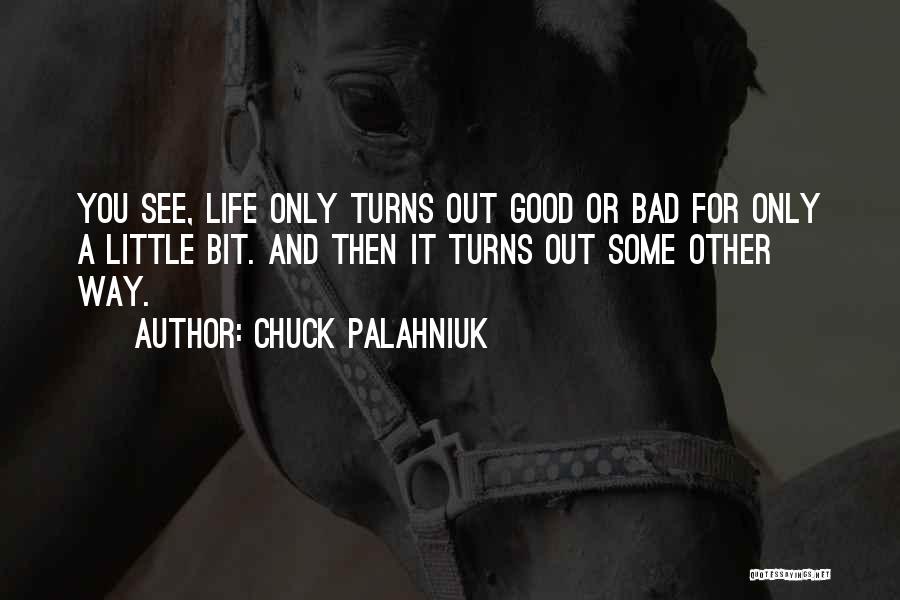 YOU SEE, LIFE ONLY TURNS OUT GOOD OR BAD FOR ONLY A LITTLE BIT. AND THEN IT TURNS OUT SOME OTHER WAY.

AUTHOR: CHUCK PALAHNIUK

QUOTESSAYINGS.NET